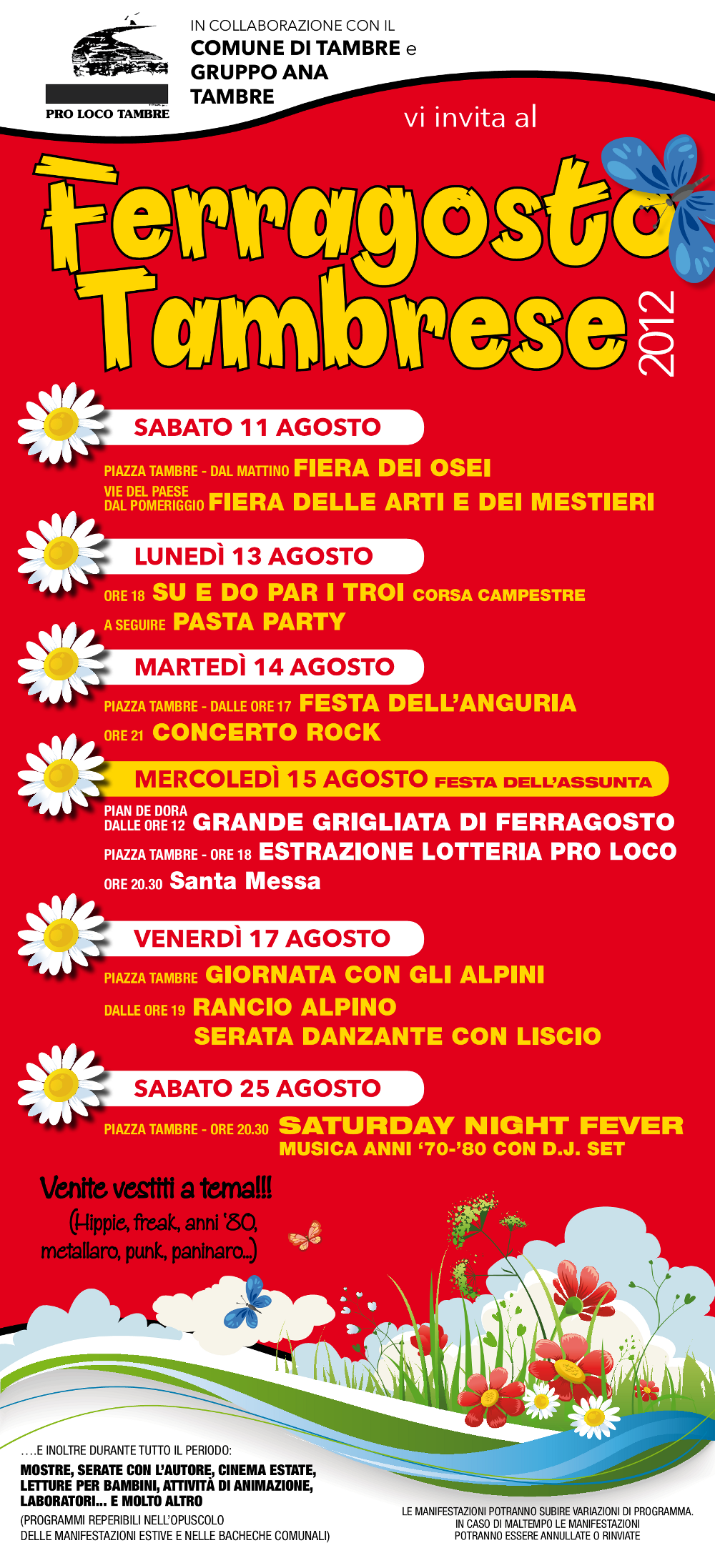 PRO LOCO TAMBRE

IN COLLABORAZIONE CON IL
COMUNE DI TAMBRE e
GRUPPO ANA
TAMBRE

vi invita al

Ferragosto Tambrese 2012

SABATO 11 AGOSTO

PIAZZA TAMBRE - DAL MATTINO FIERA DEI OSEI

VIE DEL PAESE DAL POMERIGGIO FIERA DELLE ARTI E DEI MESTIERI

LUNEDÌ 13 AGOSTO

ORE 18 SU E DO PAR I TROI CORSA CAMPESTRE

A SEGUIRE PASTA PARTY

MARTEDÌ 14 AGOSTO

PIAZZA TAMBRE - DALLE ORE 17 FESTA DELL'ANGURIA

ORE 21 CONCERTO ROCK

MERCOLEDÌ 15 AGOSTO FESTA DELL'ASSUNTA

PIAN DE DORA DALLE ORE 12 GRANDE GRIGLIATA DI FERRAGOSTO

PIAZZA TAMBRE - ORE 18 ESTRAZIONE LOTTERIA PRO LOCO

ORE 20.30 Santa Messa

VENERDÌ 17 AGOSTO

PIAZZA TAMBRE GIORNATA CON GLI ALPINI

DALLE ORE 19 RANCIO ALPINO
SERATA DANZANTE CON LISCIO

SABATO 25 AGOSTO

PIAZZA TAMBRE - ORE 20.30 SATURDAY NIGHT FEVER
MUSICA ANNI '70-'80 CON D.J. SET

Venite vestiti a tema!!!
(Hippie, freak, anni '80, metallaro, punk, paninaro...)

....E INOLTRE DURANTE TUTTO IL PERIODO:
MOSTRE, SERATE CON L'AUTORE, CINEMA ESTATE, LETTURE PER BAMBINI, ATTIVITÀ DI ANIMAZIONE, LABORATORI... E MOLTO ALTRO
(PROGRAMMI REPERIBILI NELL'OPUSCOLO DELLE MANIFESTAZIONI ESTIVE E NELLE BACHECHE COMUNALI)

LE MANIFESTAZIONI POTRANNO SUBIRE VARIAZIONI DI PROGRAMMA.
IN CASO DI MALTEMPO LE MANIFESTAZIONI POTRANNO ESSERE ANNULLATE O RINVIATE